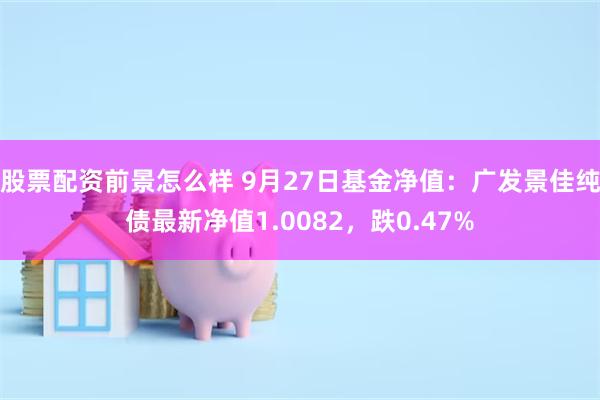 股票配资前景怎么样 9月27日基金净值：广发景佳纯债最新净值1.0082，跌0.47%